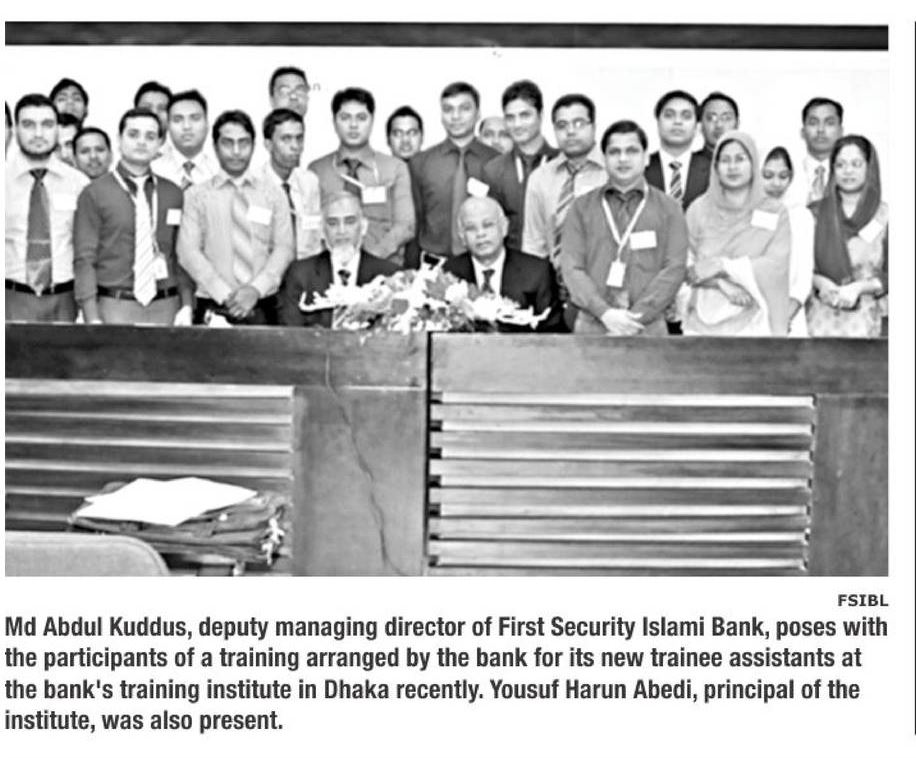 FSIBL

Md Abdul Kuddus, deputy managing director of First Security Islami Bank, poses with the participants of a training arranged by the bank for its new trainee assistants at the bank's training institute in Dhaka recently. Yousuf Harun Abedi, principal of the institute, was also present.